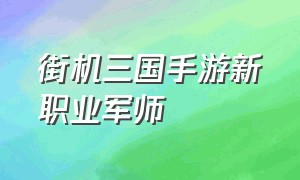 街机三国手游新职业军师